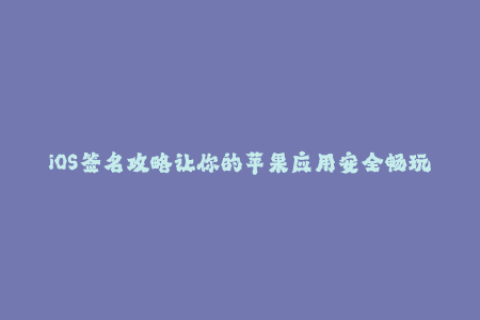 iOS签名攻略让你的苹果应用安全畅玩